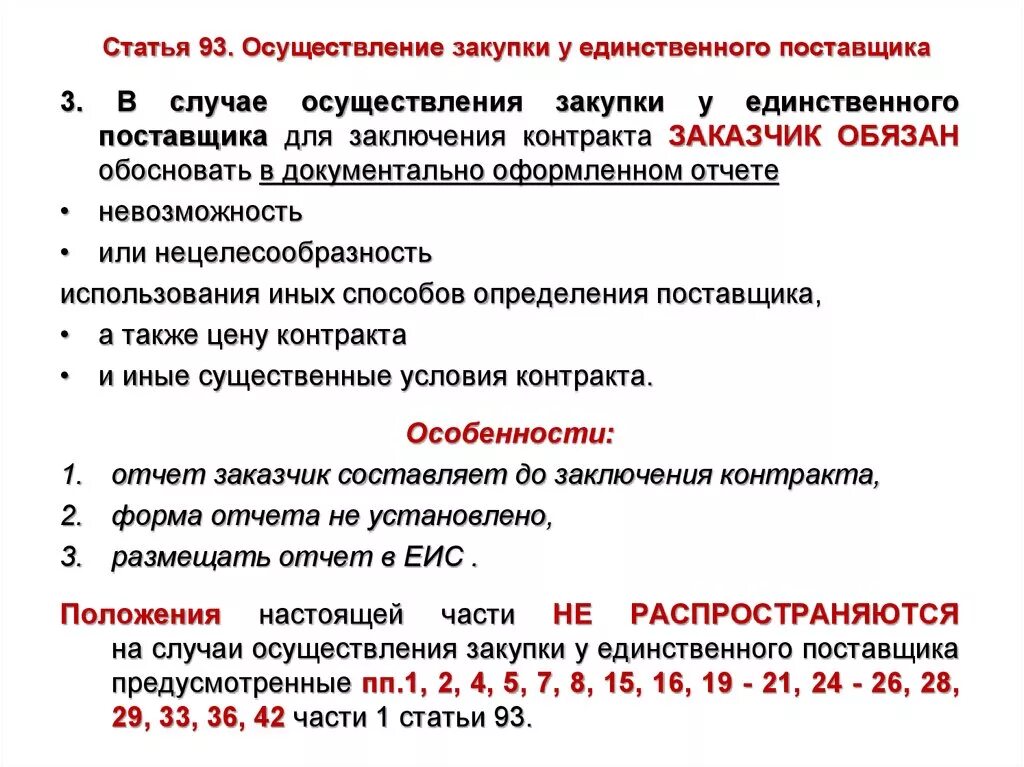 Статья 93. Осуществление закупки у единственного поставщика

3. В случае осуществления закупки у единственного поставщика для заключения контракта ЗАКАЗЧИК ОБЯЗАН обосновать в документально оформленном отчете

• невозможность
• или нецелесообразность

использования иных способов определения поставщика,

• а также цену контракта
• и иные существенные условия контракта.

Особенности:

1. отчет заказчик составляет до заключения контракта,
2. форма отчета не установлено,
3. размещать отчет в ЕИС .

Положения настоящей части НЕ РАСПРОСТРАНЯЮТСЯ на случаи осуществления закупки у единственного поставщика предусмотренные пп.1, 2, 4, 5, 7, 8, 15, 16, 19 - 21, 24 - 26, 28, 29, 33, 36, 42 части 1 статьи 93.